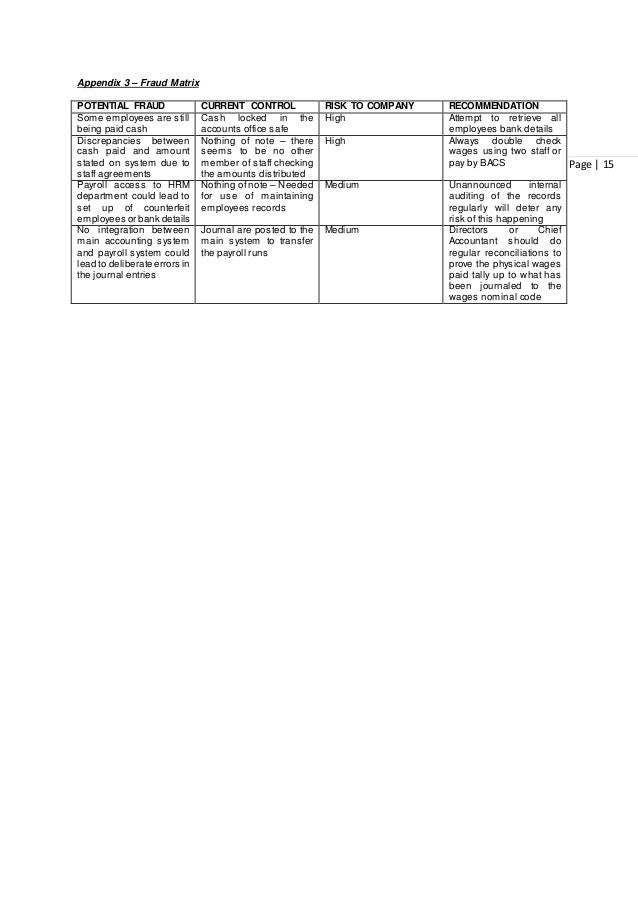 Appendix 3 – Fraud Matrix

| POTENTIAL FRAUD | CURRENT CONTROL | RISK TO COMPANY | RECOMMENDATION |
|---|---|---|---|
| Some employees are still being paid cash | Cash locked in the accounts office safe | High | Attempt to retrieve all employees bank details |
| Discrepancies between cash paid and amount stated on system due to staff agreements | Nothing of note – there seems to be no other member of staff checking the amounts distributed | High | Always double check wages using two staff or pay by BACS |
| Payroll access to HRM department could lead to set up of counterfeit employees or bank details | Nothing of note – Needed for use of maintaining employees records | Medium | Unannounced internal auditing of the records regularly will deter any risk of this happening |
| No integration between main accounting system and payroll system could lead to deliberate errors in the journal entries | Journal are posted to the main system to transfer the payroll runs | Medium | Directors or Chief Accountant should do regular reconciliations to prove the physical wages paid tally up to what has been journaled to the wages nominal code |

Page | 15